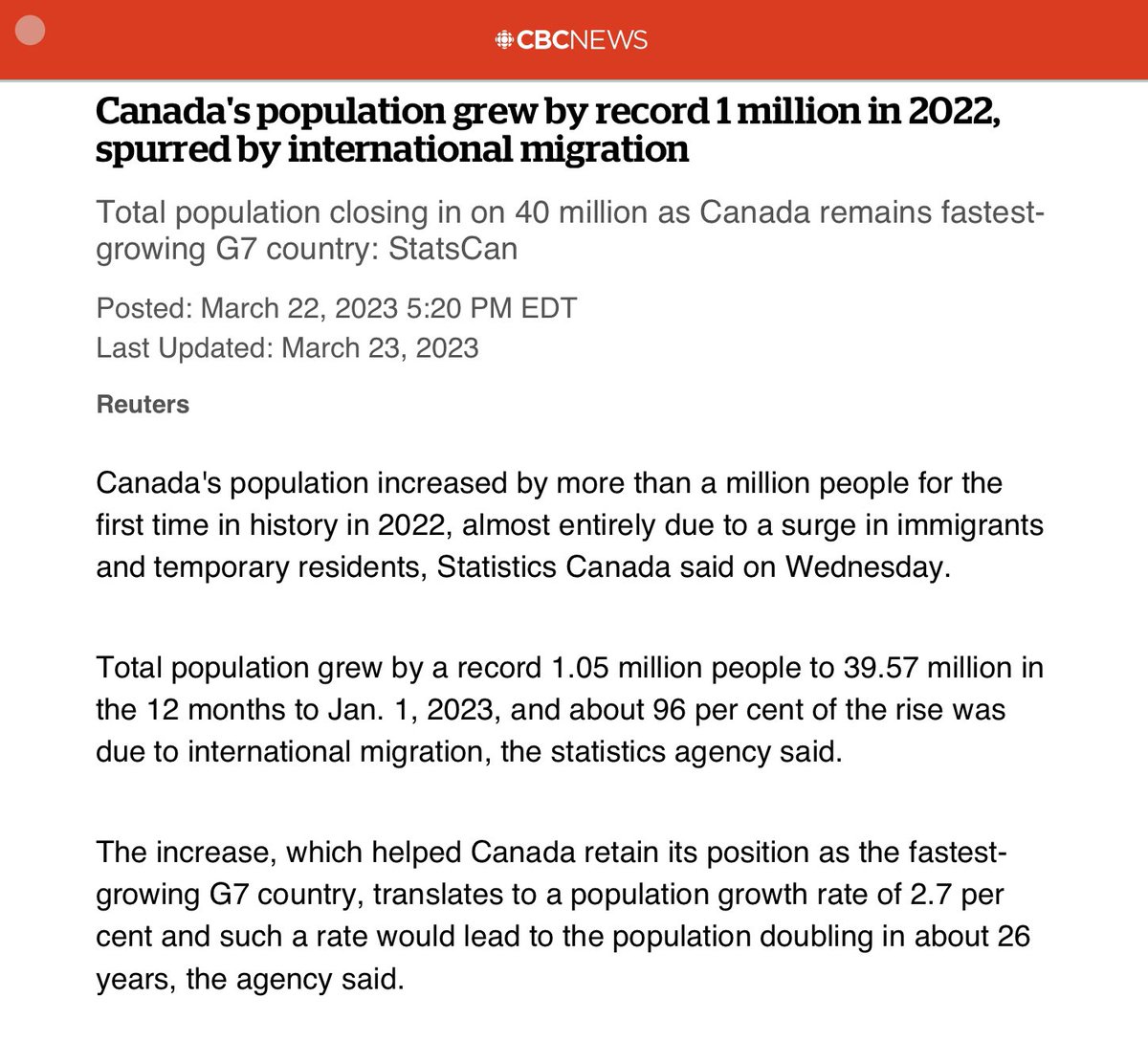 CBCNEWS

Canada's population grew by record 1 million in 2022, spurred by international migration

Total population closing in on 40 million as Canada remains fastest-growing G7 country: StatsCan

Posted: March 22, 2023 5:20 PM EDT
Last Updated: March 23, 2023

Reuters

Canada's population increased by more than a million people for the first time in history in 2022, almost entirely due to a surge in immigrants and temporary residents, Statistics Canada said on Wednesday.

Total population grew by a record 1.05 million people to 39.57 million in the 12 months to Jan. 1, 2023, and about 96 per cent of the rise was due to international migration, the statistics agency said.

The increase, which helped Canada retain its position as the fastest-growing G7 country, translates to a population growth rate of 2.7 per cent and such a rate would lead to the population doubling in about 26 years, the agency said.